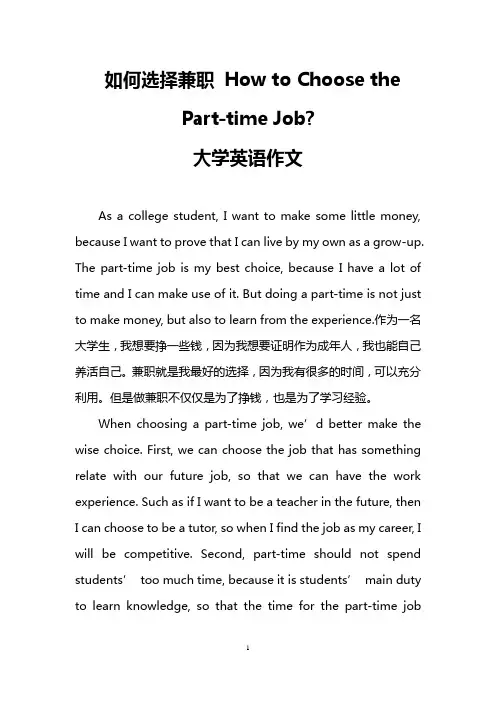 如何选择兼职 How to Choose the Part-time Job? 大学英语作文

As a college student, I want to make some little money, because I want to prove that I can live by my own as a grow-up. The part-time job is my best choice, because I have a lot of time and I can make use of it. But doing a part-time is not just to make money, but also to learn from the experience.作为一名大学生，我想要挣一些钱，因为我想要证明作为成年人，我也能自己养活自己。兼职就是我最好的选择，因为我有很多的时间，可以充分利用。但是做兼职不仅仅是为了挣钱，也是为了学习经验。

When choosing a part-time job, we’ d better make the wise choice. First, we can choose the job that has something relate with our future job, so that we can have the work experience. Such as if I want to be a teacher in the future, then I can choose to be a tutor, so when I find the job as my career, I will be competitive. Second, part-time should not spend students’ too much time, because it is students’ main duty to learn knowledge, so that the time for the part-time job

1